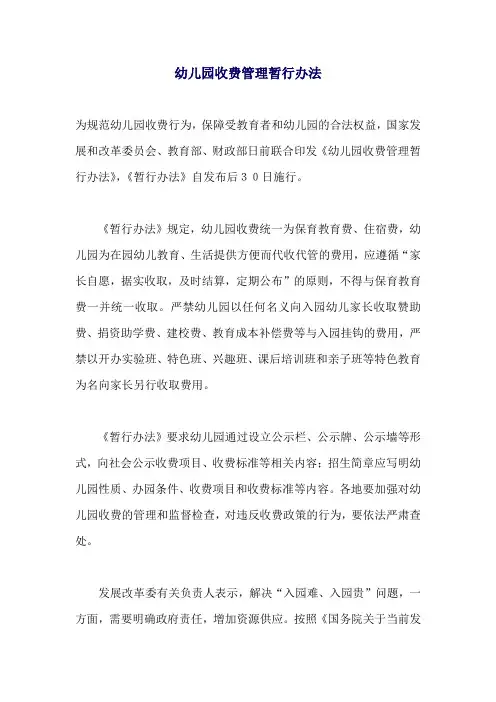 幼儿园收费管理暂行办法

为规范幼儿园收费行为，保障受教育者和幼儿园的合法权益，国家发展和改革委员会、教育部、财政部日前联合印发《幼儿园收费管理暂行办法》，《暂行办法》自发布后30日施行。

《暂行办法》规定，幼儿园收费统一为保育教育费、住宿费，幼儿园为在园幼儿教育、生活提供方便而代收代管的费用，应遵循“家长自愿，据实收取，及时结算，定期公布”的原则，不得与保育教育费一并统一收取。严禁幼儿园以任何名义向入园幼儿家长收取赞助费、捐资助学费、建校费、教育成本补偿费等与入园挂钩的费用，严禁以开办实验班、特色班、兴趣班、课后培训班和亲子班等特色教育为名向家长另行收取费用。

《暂行办法》要求幼儿园通过设立公示栏、公示牌、公示墙等形式，向社会公示收费项目、收费标准等相关内容；招生简章应写明幼儿园性质、办园条件、收费项目和收费标准等内容。各地要加强对幼儿园收费的管理和监督检查，对违反收费政策的行为，要依法严肃查处。

发展改革委有关负责人表示，解决“入园难、入园贵”问题，一方面，需要明确政府责任，增加资源供应。按照《国务院关于当前发